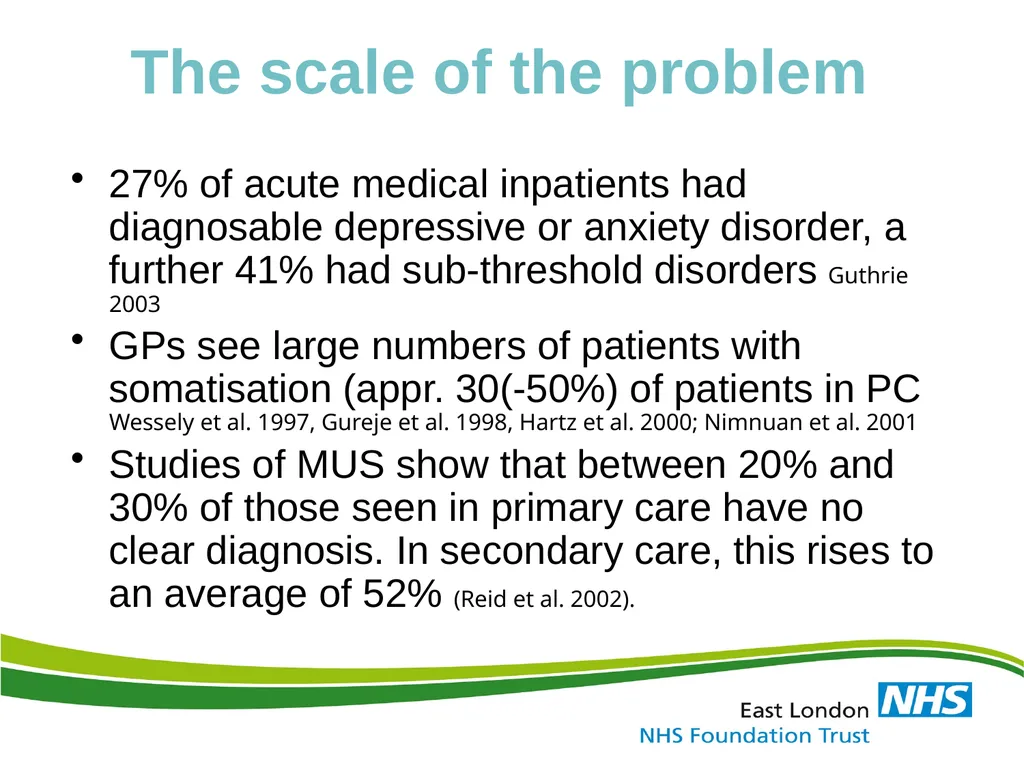 The scale of the problem

• 27% of acute medical inpatients had diagnosable depressive or anxiety disorder, a further 41% had sub-threshold disorders Guthrie 2003

• GPs see large numbers of patients with somatisation (appr. 30(-50%) of patients in PC Wessely et al. 1997, Gureje et al. 1998, Hartz et al. 2000; Nimnuan et al. 2001

• Studies of MUS show that between 20% and 30% of those seen in primary care have no clear diagnosis. In secondary care, this rises to an average of 52% (Reid et al. 2002).

East London NHS
NHS Foundation Trust